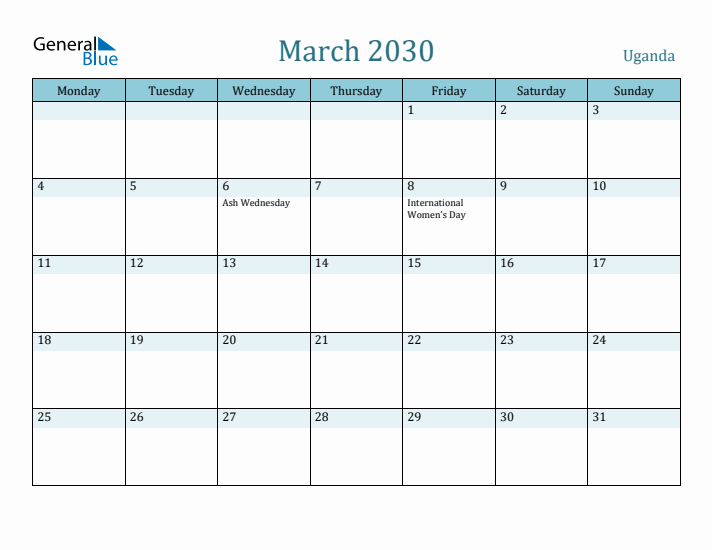 General Blue

March 2030

Uganda

| Monday | Tuesday | Wednesday | Thursday | Friday | Saturday | Sunday |
|---|---|---|---|---|---|---|
| | | | | 1 | 2 | 3 |
| 4 | 5 | 6 Ash Wednesday | 7 | 8 International Women's Day | 9 | 10 |
| 11 | 12 | 13 | 14 | 15 | 16 | 17 |
| 18 | 19 | 20 | 21 | 22 | 23 | 24 |
| 25 | 26 | 27 | 28 | 29 | 30 | 31 |